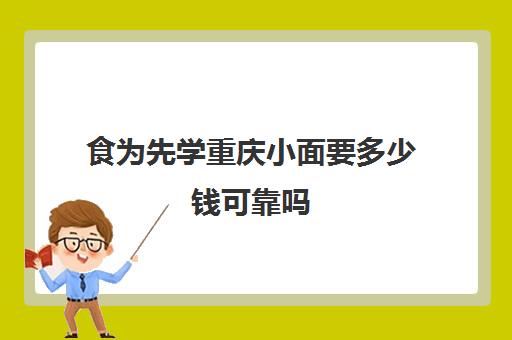 食为先学重庆小面要多少钱可靠吗